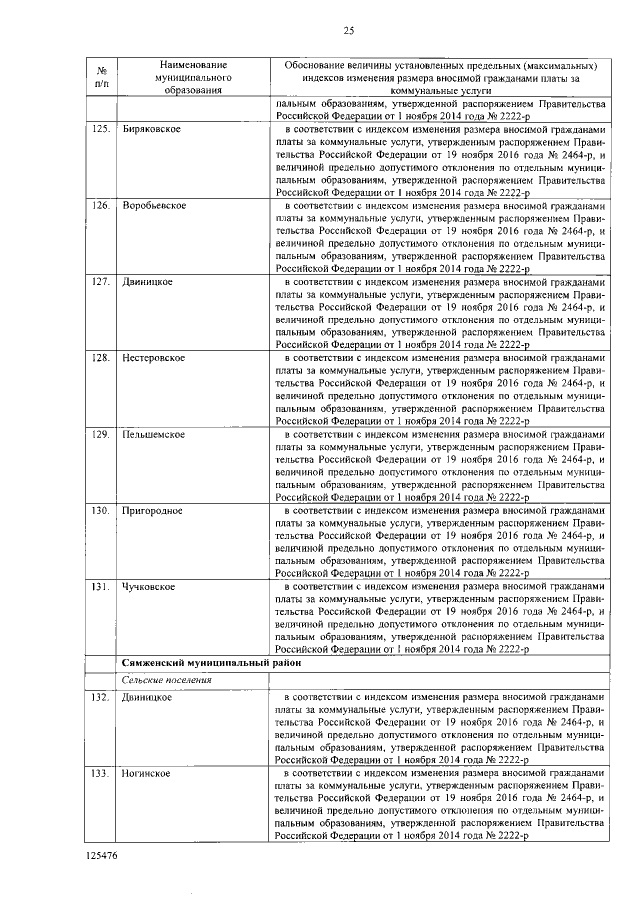 25

| № п/п | Наименование муниципального образования | Обоснование величины установленных предельных (максимальных) индексов изменения размера вносимой гражданами платы за коммунальные услуги |
|---|---|---|
| | | пальным образованиям, утвержденной распоряжением Правительства Российской Федерации от 1 ноября 2014 года № 2222-р |
| 125. | Биряковское | в соответствии с индексом изменения размера вносимой гражданами платы за коммунальные услуги, утвержденным распоряжением Правительства Российской Федерации от 19 ноября 2016 года № 2464-р, и величиной предельно допустимого отклонения по отдельным муниципальным образованиям, утвержденной распоряжением Правительства Российской Федерации от 1 ноября 2014 года № 2222-р |
| 126. | Воробьевское | в соответствии с индексом изменения размера вносимой гражданами платы за коммунальные услуги, утвержденным распоряжением Правительства Российской Федерации от 19 ноября 2016 года № 2464-р, и величиной предельно допустимого отклонения по отдельным муниципальным образованиям, утвержденной распоряжением Правительства Российской Федерации от 1 ноября 2014 года № 2222-р |
| 127. | Двиницкое | в соответствии с индексом изменения размера вносимой гражданами платы за коммунальные услуги, утвержденным распоряжением Правительства Российской Федерации от 19 ноября 2016 года № 2464-р, и величиной предельно допустимого отклонения по отдельным муниципальным образованиям, утвержденной распоряжением Правительства Российской Федерации от 1 ноября 2014 года № 2222-р |
| 128. | Нестеровское | в соответствии с индексом изменения размера вносимой гражданами платы за коммунальные услуги, утвержденным распоряжением Правительства Российской Федерации от 19 ноября 2016 года № 2464-р, и величиной предельно допустимого отклонения по отдельным муниципальным образованиям, утвержденной распоряжением Правительства Российской Федерации от 1 ноября 2014 года № 2222-р |
| 129. | Пельшемское | в соответствии с индексом изменения размера вносимой гражданами платы за коммунальные услуги, утвержденным распоряжением Правительства Российской Федерации от 19 ноября 2016 года № 2464-р, и величиной предельно допустимого отклонения по отдельным муниципальным образованиям, утвержденной распоряжением Правительства Российской Федерации от 1 ноября 2014 года № 2222-р |
| 130. | Пригородное | в соответствии с индексом изменения размера вносимой гражданами платы за коммунальные услуги, утвержденным распоряжением Правительства Российской Федерации от 19 ноября 2016 года № 2464-р, и величиной предельно допустимого отклонения по отдельным муниципальным образованиям, утвержденной распоряжением Правительства Российской Федерации от 1 ноября 2014 года № 2222-р |
| 131. | Чучковское | в соответствии с индексом изменения размера вносимой гражданами платы за коммунальные услуги, утвержденным распоряжением Правительства Российской Федерации от 19 ноября 2016 года № 2464-р, и величиной предельно допустимого отклонения по отдельным муниципальным образованиям, утвержденной распоряжением Правительства Российской Федерации от 1 ноября 2014 года № 2222-р |
| | Сямженский муниципальный район | |
| | Сельские поселения | |
| 132. | Двиницкое | в соответствии с индексом изменения размера вносимой гражданами платы за коммунальные услуги, утвержденным распоряжением Правительства Российской Федерации от 19 ноября 2016 года № 2464-р, и величиной предельно допустимого отклонения по отдельным муниципальным образованиям, утвержденной распоряжением Правительства Российской Федерации от 1 ноября 2014 года № 2222-р |
| 133. | Ногинское | в соответствии с индексом изменения размера вносимой гражданами платы за коммунальные услуги, утвержденным распоряжением Правительства Российской Федерации от 19 ноября 2016 года № 2464-р, и величиной предельно допустимого отклонения по отдельным муниципальным образованиям, утвержденной распоряжением Правительства Российской Федерации от 1 ноября 2014 года № 2222-р |

125476